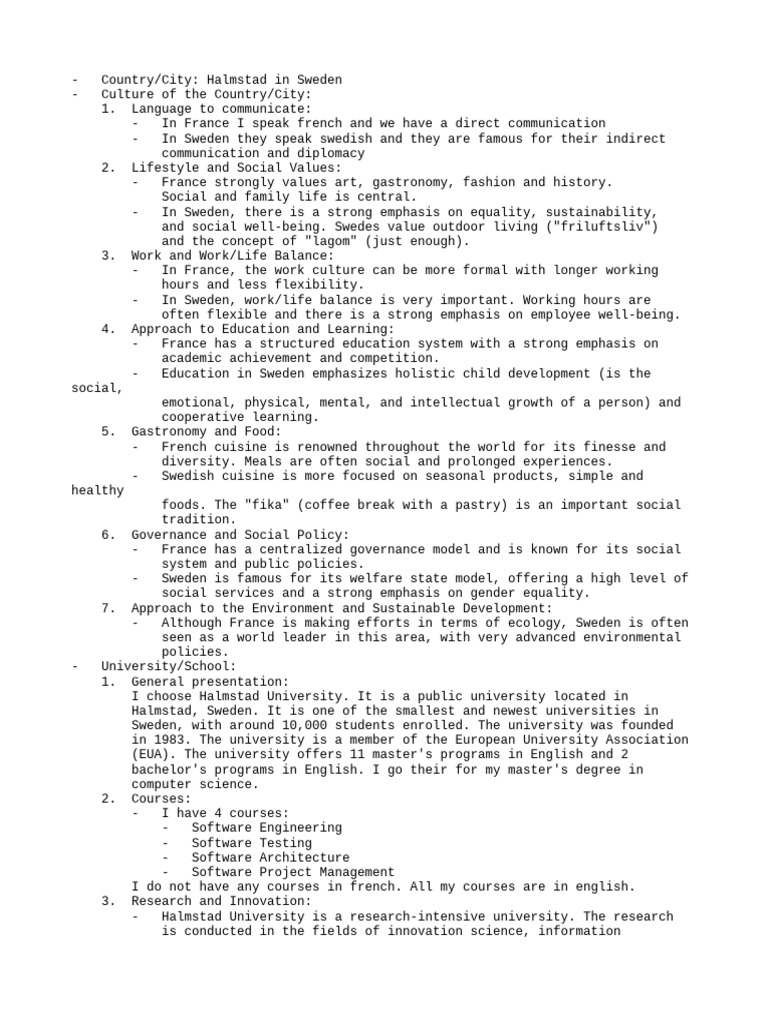 - Country/City: Halmstad in Sweden
- Culture of the Country/City:
1. Language to communicate:
- In France I speak french and we have a direct communication
- In Sweden they speak swedish and they are famous for their indirect communication and diplomacy
2. Lifestyle and Social Values:
- France strongly values art, gastronomy, fashion and history. Social and family life is central.
- In Sweden, there is a strong emphasis on equality, sustainability, and social well-being. Swedes value outdoor living ("friluftsliv") and the concept of "lagom" (just enough).
3. Work and Work/Life Balance:
- In France, the work culture can be more formal with longer working hours and less flexibility.
- In Sweden, work/life balance is very important. Working hours are often flexible and there is a strong emphasis on employee well-being.
4. Approach to Education and Learning:
- France has a structured education system with a strong emphasis on academic achievement and competition.
- Education in Sweden emphasizes holistic child development (is the social,
emotional, physical, mental, and intellectual growth of a person) and cooperative learning.
5. Gastronomy and Food:
- French cuisine is renowned throughout the world for its finesse and diversity. Meals are often social and prolonged experiences.
- Swedish cuisine is more focused on seasonal products, simple and healthy
foods. The "fika" (coffee break with a pastry) is an important social tradition.
6. Governance and Social Policy:
- France has a centralized governance model and is known for its social system and public policies.
- Sweden is famous for its welfare state model, offering a high level of social services and a strong emphasis on gender equality.
7. Approach to the Environment and Sustainable Development:
- Although France is making efforts in terms of ecology, Sweden is often seen as a world leader in this area, with very advanced environmental policies.
- University/School:
1. General presentation:
I choose Halmstad University. It is a public university located in Halmstad, Sweden. It is one of the smallest and newest universities in Sweden, with around 10,000 students enrolled. The university was founded in 1983. The university is a member of the European University Association (EUA). The university offers 11 master's programs in English and 2 bachelor's programs in English. I go their for my master's degree in computer science.
2. Courses:
- I have 4 courses:
- Software Engineering
- Software Testing
- Software Architecture
- Software Project Management
I do not have any courses in french. All my courses are in english.
3. Research and Innovation:
- Halmstad University is a research-intensive university. The research is conducted in the fields of innovation science, information